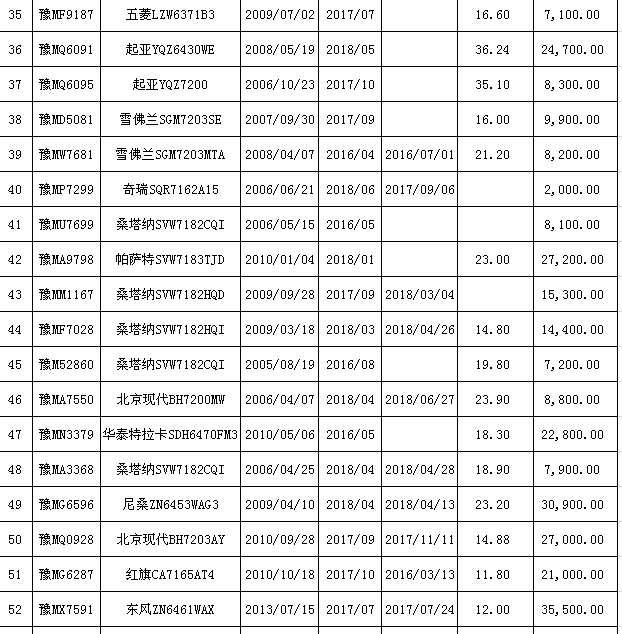 | 35 | 豫MF9187 | 五菱LZW6371B3 | 2009/07/02 | 2017/07 |  | 16.60 | 7,100.00 |
|---|---|---|---|---|---|---|---|
| 36 | 豫MQ6091 | 起亚YQZ6430WE | 2008/05/19 | 2018/05 |  | 36.24 | 24,700.00 |
| 37 | 豫MQ6095 | 起亚YQZ7200 | 2006/10/23 | 2017/10 |  | 35.10 | 8,300.00 |
| 38 | 豫MD5081 | 雪佛兰SGM7203SE | 2007/09/30 | 2017/09 |  | 16.00 | 9,900.00 |
| 39 | 豫MW7681 | 雪佛兰SGM7203MTA | 2008/04/07 | 2016/04 | 2016/07/01 | 21.20 | 8,200.00 |
| 40 | 豫MP7299 | 奇瑞SQR7162A15 | 2006/06/21 | 2018/06 | 2017/09/06 |  | 2,000.00 |
| 41 | 豫MU7699 | 桑塔纳SVW7182CQI | 2006/05/15 | 2016/05 |  |  | 8,100.00 |
| 42 | 豫MA9798 | 帕萨特SVW7183TJD | 2010/01/04 | 2018/01 |  | 23.00 | 27,200.00 |
| 43 | 豫MM1167 | 桑塔纳SVW7182HQD | 2009/09/28 | 2017/09 | 2018/03/04 |  | 15,300.00 |
| 44 | 豫MF7028 | 桑塔纳SVW7182HQI | 2009/03/18 | 2018/03 | 2018/04/26 | 14.80 | 14,400.00 |
| 45 | 豫M52860 | 桑塔纳SVW7182CQI | 2005/08/19 | 2016/08 |  | 19.80 | 7,200.00 |
| 46 | 豫MA7550 | 北京现代BH7200MW | 2006/04/07 | 2018/04 | 2018/06/27 | 23.90 | 8,800.00 |
| 47 | 豫MN3379 | 华泰特拉卡SDH6470FM3 | 2010/05/06 | 2016/05 |  | 18.30 | 22,800.00 |
| 48 | 豫MA3368 | 桑塔纳SVW7182CQI | 2006/04/25 | 2018/04 | 2018/04/28 | 18.90 | 7,900.00 |
| 49 | 豫MG6596 | 尼桑ZN6453WAG3 | 2009/04/10 | 2018/04 | 2018/04/13 | 23.20 | 30,900.00 |
| 50 | 豫MQ0928 | 北京现代BH7203AY | 2010/09/28 | 2017/09 | 2017/11/11 | 14.88 | 27,000.00 |
| 51 | 豫MG6287 | 红旗CA7165AT4 | 2010/10/18 | 2017/10 | 2016/03/13 | 11.80 | 21,000.00 |
| 52 | 豫MX7591 | 东风ZN6461WAX | 2013/07/15 | 2017/07 | 2017/07/24 | 12.00 | 35,500.00 |